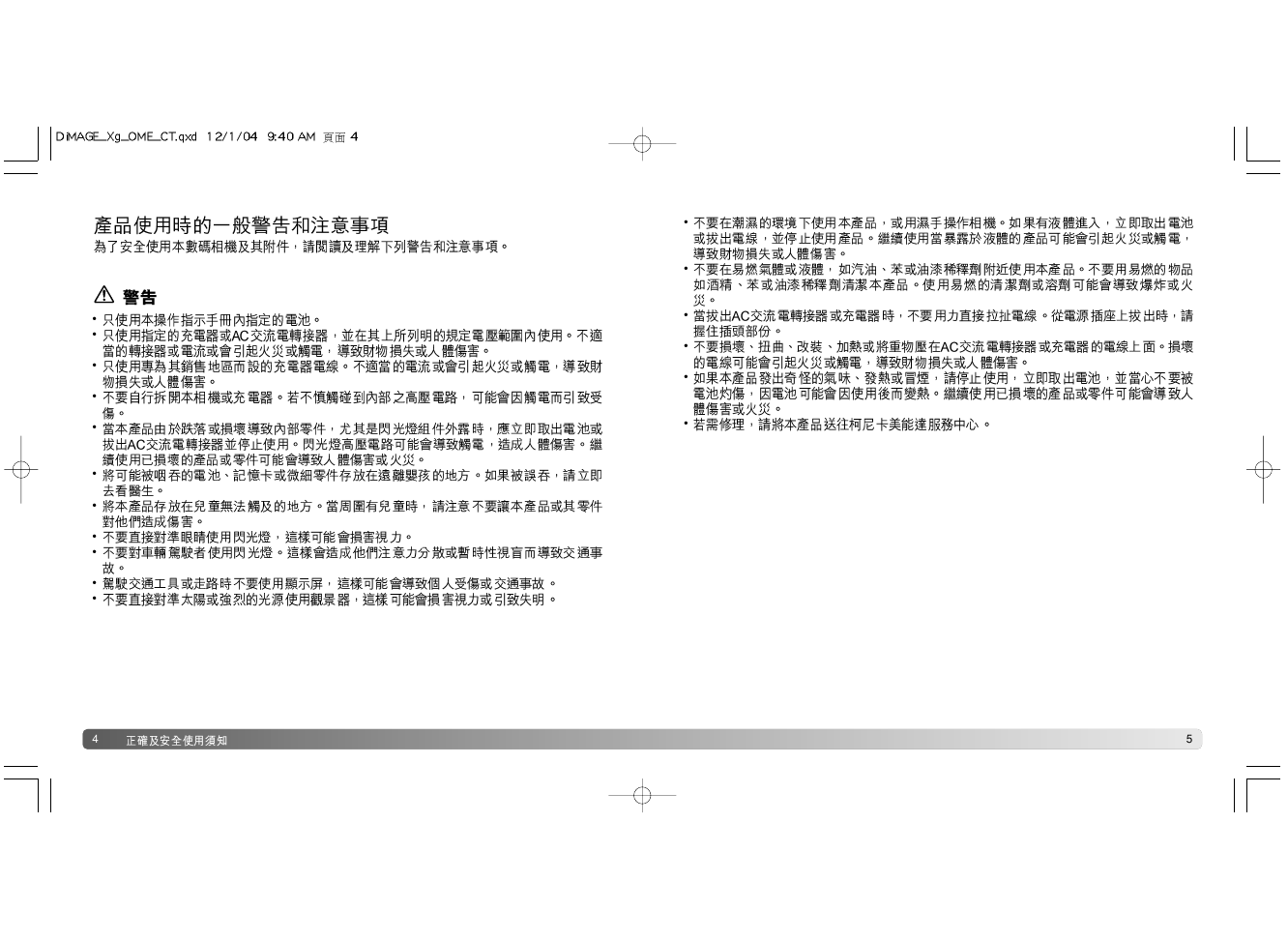 DiMAGE_Xg_OME_CT.qxd 12/1/04 9:40 AM 頁面 4

產品使用時的一般警告和注意事項

為了安全使用本數碼相機及其附件，請閱讀及理解下列警告和注意事項。

警告

• 只使用本操作指示手冊內指定的電池。
• 只使用指定的充電器或AC交流電轉接器，並在其上所列明的規定電壓範圍內使用。不適當的轉接器或電流或會引起火災或觸電，導致財物損失或人體傷害。
• 只使用專為其銷售地區而設的充電器電線。不適當的電流或會引起火災或觸電，導致財物損失或人體傷害。
• 不要自行拆開本相機或充電器。若不慎觸碰到內部之高壓電路，可能會因觸電而引致受傷。
• 當本產品由於跌落或損壞導致內部零件，尤其是閃光燈組件外露時，應立即取出電池或拔出AC交流電轉接器並停止使用。閃光燈高壓電路可能會導致觸電，造成人體傷害。繼續使用已損壞的產品或零件可能會導致人體傷害或火災。
• 將可能被咽吞的電池、記憶卡或微細零件存放在遠離嬰孩的地方。如果被誤吞，請立即去看醫生。
• 將本產品存放在兒童無法觸及的地方。當周圍有兒童時，請注意不要讓本產品或其零件對他們造成傷害。
• 不要直接對準眼睛使用閃光燈，這樣可能會損害視力。
• 不要對車輛駕駛者使用閃光燈。這樣會造成他們注意力分散或暫時性視盲而導致交通事故。
• 駕駛交通工具或走路時不要使用顯示屏，這樣可能會導致個人受傷或交通事故。
• 不要直接對準太陽或強烈的光源使用觀景器，這樣可能會損害視力或引致失明。

• 不要在潮濕的環境下使用本產品，或用濕手操作相機。如果有液體進入，立即取出電池或拔出電線，並停止使用產品。繼續使用當暴露於液體的產品可能會引起火災或觸電，導致財物損失或人體傷害。
• 不要在易燃氣體或液體，如汽油、苯或油漆稀釋劑附近使用本產品。不要用易燃的物品如酒精、苯或油漆稀釋劑清潔本產品。使用易燃的清潔劑或溶劑可能會導致爆炸或火災。
• 當拔出AC交流電轉接器或充電器時，不要用力直接拉扯電線。從電源插座上拔出時，請握住插頭部份。
• 不要損壞、扭曲、改裝、加熱或將重物壓在AC交流電轉接器或充電器的電線上面。損壞的電線可能會引起火災或觸電，導致財物損失或人體傷害。
• 如果本產品發出奇怪的氣味、發熱或冒煙，請停止使用，立即取出電池，並當心不要被電池灼傷，因電池可能會因使用後而變熱。繼續使用已損壞的產品或零件可能會導致人體傷害或火災。
• 若需修理，請將本產品送往柯尼卡美能達服務中心。

4 正確及安全使用須知

5